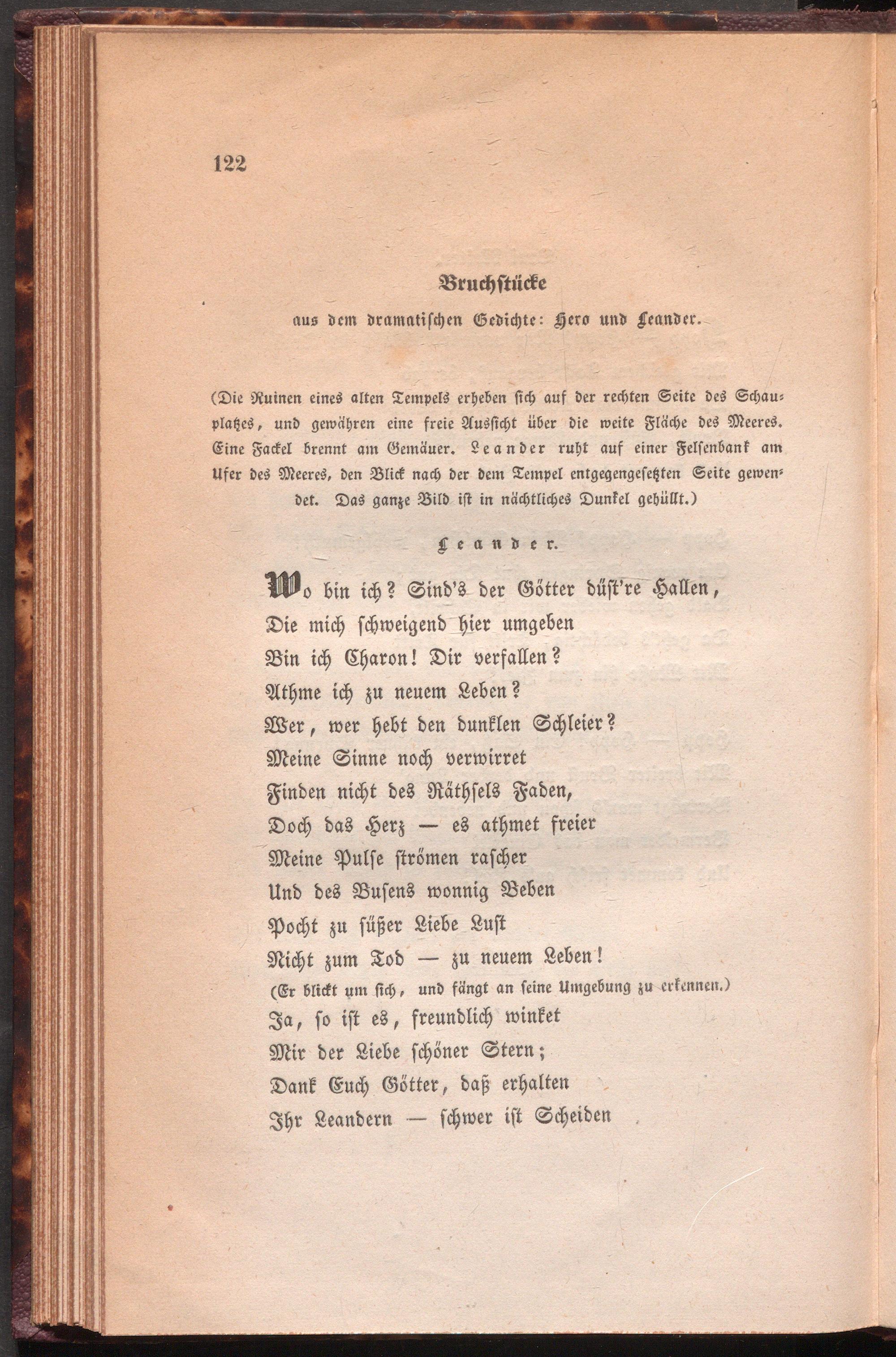 122

Bruchstücke

aus dem dramatischen Gedichte: Hero und Leander.

(Die Ruinen eines alten Tempels erheben sich auf der rechten Seite des Schauplatzes, und gewähren eine freie Aussicht über die weite Fläche des Meeres. Eine Fackel brennt am Gemäuer. Leander ruht auf einer Felsenbank am Ufer des Meeres, den Blick nach der dem Tempel entgegengesetzten Seite gewendet. Das ganze Bild ist in nächtliches Dunkel gehüllt.)

Leander.

Wo bin ich? Sind's der Götter düst're Hallen,
Die mich schweigend hier umgeben
Bin ich Charon! Dir verfallen?
Athme ich zu neuem Leben?
Wer, wer hebt den dunklen Schleier?
Meine Sinne noch verwirret
Finden nicht des Räthsels Faden,
Doch das Herz — es athmet freier
Meine Pulse strömen rascher
Und des Busens wonnig Beben
Pocht zu süßer Liebe Lust
Nicht zum Tod — zu neuem Leben!
(Er blickt um sich, und fängt an seine Umgebung zu erkennen.)
Ja, so ist es, freundlich winket
Mir der Liebe schöner Stern;
Dank Euch Götter, daß erhalten
Ihr Leandern — schwer ist Scheiden